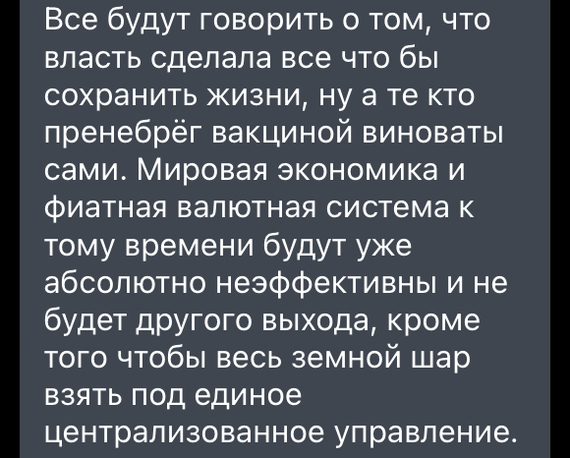 Все будут говорить о том, что власть сделала все что бы сохранить жизни, ну а те кто пренебрёг вакциной виноваты сами. Мировая экономика и фиатная валютная система к тому времени будут уже абсолютно неэффективны и не будет другого выхода, кроме того чтобы весь земной шар взять под единое централизованное управление.